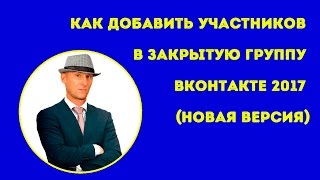 КАК ДОБАВИТЬ УЧАСТНИКОВ
В ЗАКРЫТУЮ ГРУППУ
ВКОНТАКТЕ 2017
(НОВАЯ ВЕРСИЯ)